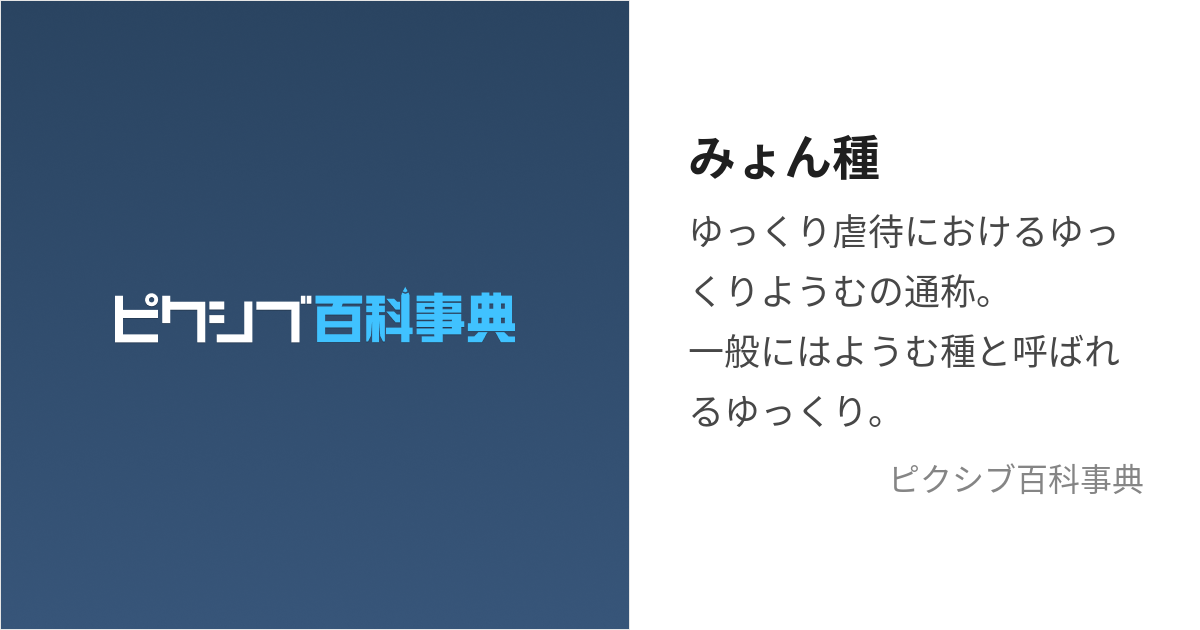 ピクシブ百科事典

みょん種

ゆっくり虐待におけるゆっくりようむの通称。
一般にはようむ種と呼ばれるゆっくり。

ピクシブ百科事典